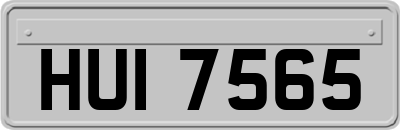 HUI 7565